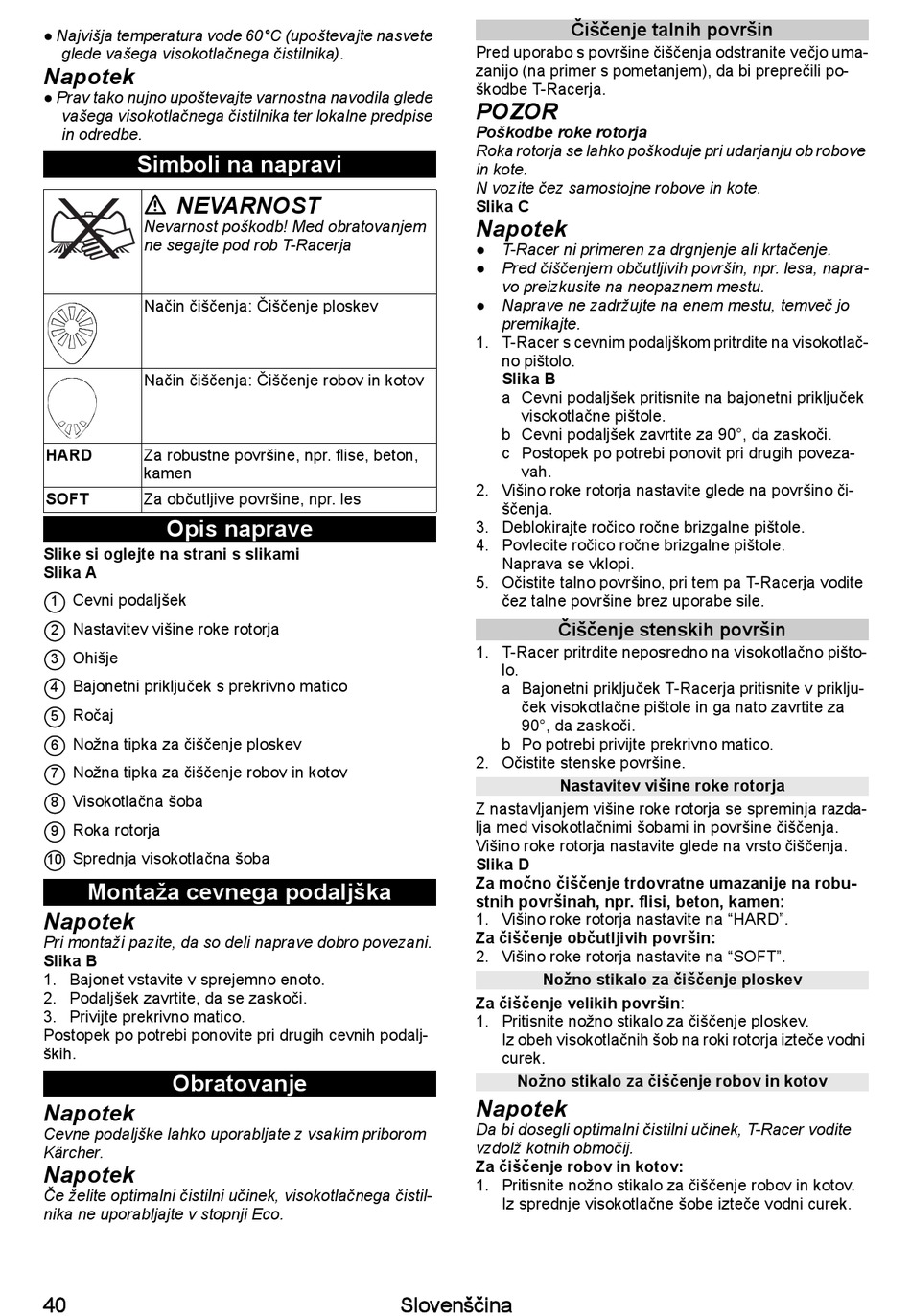 ● Najvišja temperatura vode 60°C (upoštevajte nasvete glede vašega visokotlačnega čistilnika).

Napotek
● Prav tako nujno upoštevajte varnostna navodila glede vašega visokotlačnega čistilnika ter lokalne predpise in odredbe.

Simboli na napravi

| | ⚠ NEVARNOST Nevarnost poškodb! Med obratovanjem ne segajte pod rob T-Racerja |
|---|---|
| | Način čiščenja: Čiščenje ploskev |
| | Način čiščenja: Čiščenje robov in kotov |
| HARD | Za robustne površine, npr. flise, beton, kamen |
| SOFT | Za občutljive površine, npr. les |

Opis naprave

Slike si oglejte na strani s slikami
Slika A

1 Cevni podaljšek
2 Nastavitev višine roke rotorja
3 Ohišje
4 Bajonetni priključek s prekrivno matico
5 Ročaj
6 Nožna tipka za čiščenje ploskev
7 Nožna tipka za čiščenje robov in kotov
8 Visokotlačna šoba
9 Roka rotorja
10 Sprednja visokotlačna šoba

Montaža cevnega podaljška

Napotek
Pri montaži pazite, da so deli naprave dobro povezani.
Slika B
1. Bajonet vstavite v sprejemno enoto.
2. Podaljšek zavrtite, da se zaskoči.
3. Privijte prekrivno matico.
Postopek po potrebi ponovite pri drugih cevnih podaljških.

Obratovanje

Napotek
Cevne podaljške lahko uporabljate z vsakim priborom Kärcher.

Napotek
Če želite optimalni čistilni učinek, visokotlačnega čistilnika ne uporabljajte v stopnji Eco.

Čiščenje talnih površin
Pred uporabo s površine čiščenja odstranite večjo umazanijo (na primer s pometanjem), da bi preprečili poškodbe T-Racerja.

POZOR
Poškodbe roke rotorja
Roka rotorja se lahko poškoduje pri udarjanju ob robove in kote.
N vozite čez samostojne robove in kote.
Slika C

Napotek
● T-Racer ni primeren za drgnjenje ali krtačenje.
● Pred čiščenjem občutljivih površin, npr. lesa, napravo preizkusite na neopaznem mestu.
● Naprave ne zadržujte na enem mestu, temveč jo premikajte.
1. T-Racer s cevnim podaljškom pritrdite na visokotlačno pištolo.
Slika B
a Cevni podaljšek pritisnite na bajonetni priključek visokotlačne pištole.
b Cevni podaljšek zavrtite za 90°, da zaskoči.
c Postopek po potrebi ponovit pri drugih povezavah.
2. Višino roke rotorja nastavite glede na površino čiščenja.
3. Deblokirajte ročico ročne brizgalne pištole.
4. Povlecite ročico ročne brizgalne pištole. Naprava se vklopi.
5. Očistite talno površino, pri tem pa T-Racerja vodite čez talne površine brez uporabe sile.

Čiščenje stenskih površin
1. T-Racer pritrdite neposredno na visokotlačno pištolo.
a Bajonetni priključek T-Racerja pritisnite v priključek visokotlačne pištole in ga nato zavrtite za 90°, da zaskoči.
b Po potrebi privijte prekrivno matico.
2. Očistite stenske površine.

Nastavitev višine roke rotorja
Z nastavljanjem višine roke rotorja se spreminja razdalja med visokotlačnimi šobami in površine čiščenja.
Višino roke rotorja nastavite glede na vrsto čiščenja.
Slika D
Za močno čiščenje trdovratne umazanije na robustnih površinah, npr. flisi, beton, kamen:
1. Višino roke rotorja nastavite na “HARD”.
Za čiščenje občutljivih površin:
2. Višino roke rotorja nastavite na “SOFT”.

Nožno stikalo za čiščenje ploskev
Za čiščenje velikih površin:
1. Pritisnite nožno stikalo za čiščenje ploskev. Iz obeh visokotlačnih šob na roki rotorja izteče vodni curek.

Nožno stikalo za čiščenje robov in kotov

Napotek
Da bi dosegli optimalni čistilni učinek, T-Racer vodite vzdolž kotnih območij.
Za čiščenje robov in kotov:
1. Pritisnite nožno stikalo za čiščenje robov in kotov. Iz sprednje visokotlačne šobe izteče vodni curek.

40 Slovenščina